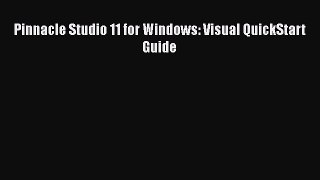 Pinnacle Studio 11 for Windows: Visual QuickStart Guide